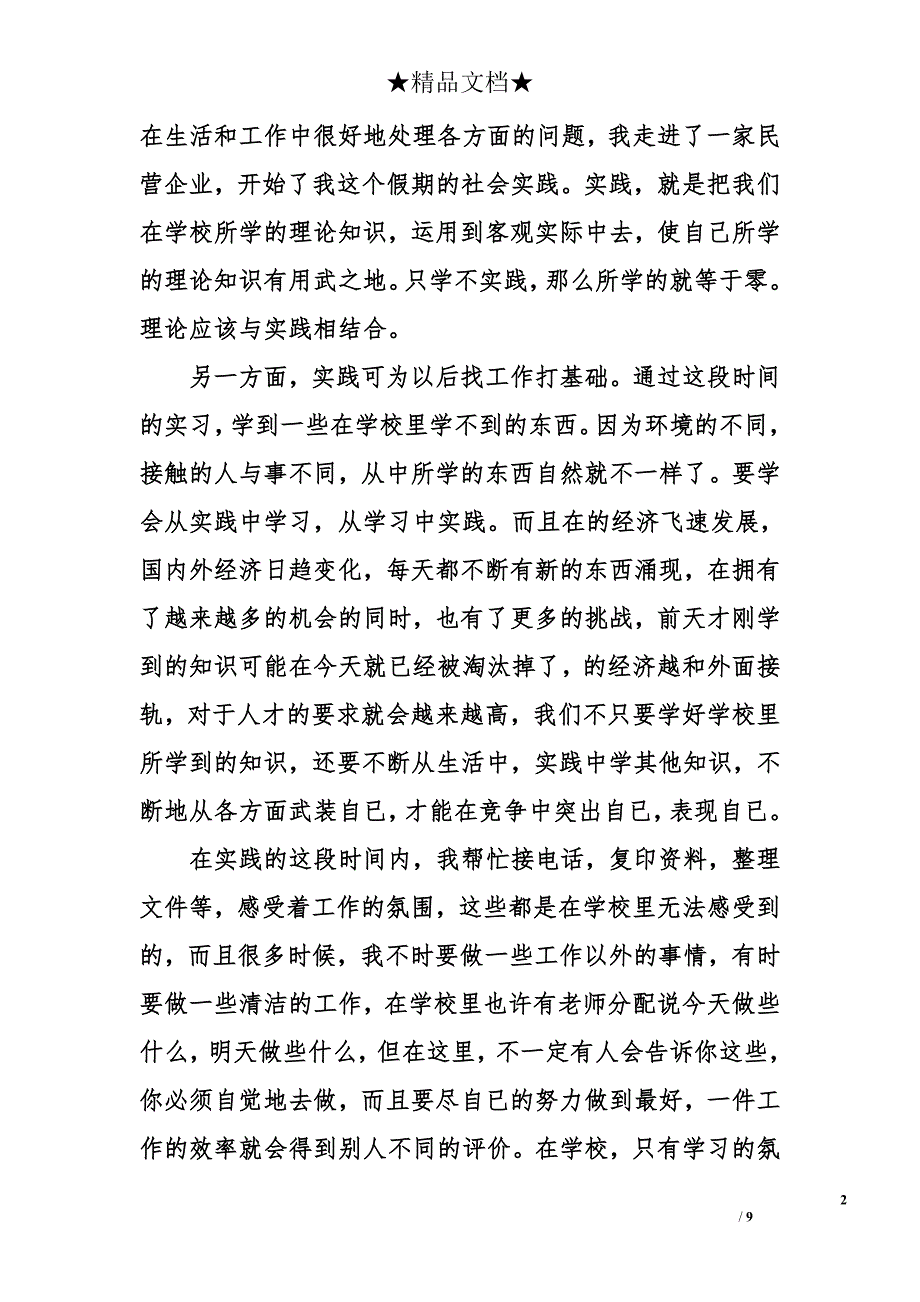 ★精品文档★

在生活和工作中很好地处理各方面的问题，我走进了一家民营企业，开始了我这个假期的社会实践。实践，就是把我们在学校所学的理论知识，运用到客观实际中去，使自己所学的理论知识有用武之地。只学不实践，那么所学的就等于零。理论应该与实践相结合。

另一方面，实践可为以后找工作打基础。通过这段时间的实习，学到一些在学校里学不到的东西。因为环境的不同，接触的人与事不同，从中所学的东西自然就不一样了。要学会从实践中学习，从学习中实践。而且在的经济飞速发展，国内外经济日趋变化，每天都不断有新的东西涌现，在拥有了越来越多的机会的同时，也有了更多的挑战，前天才刚学到的知识可能在今天就已经被淘汰掉了，的经济越和外面接轨，对于人才的要求就会越来越高，我们不只要学好学校里所学到的知识，还要不断从生活中，实践中学其他知识，不断地从各方面武装自已，才能在竞争中突出自已，表现自已。

在实践的这段时间内，我帮忙接电话，复印资料，整理文件等，感受着工作的氛围，这些都是在学校里无法感受到的，而且很多时候，我不时要做一些工作以外的事情，有时要做一些清洁的工作，在学校里也许有老师分配说今天做些什么，明天做些什么，但在这里，不一定有人会告诉你这些，你必须自觉地去做，而且要尽自已的努力做到最好，一件工作的效率就会得到别人不同的评价。在学校，只有学习的氛

2

/ 9